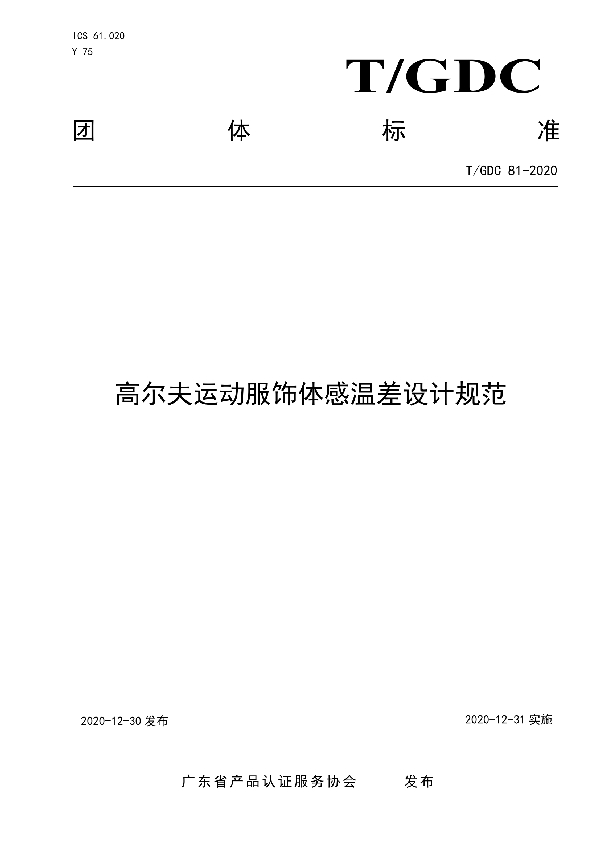 ICS 61.020
Y 76

T/GDC

团 体 标 准

T/GDC 81-2020

高尔夫运动服饰体感温差设计规范

2020-12-30 发布

2020-12-31 实施

广东省产品认证服务协会 发布